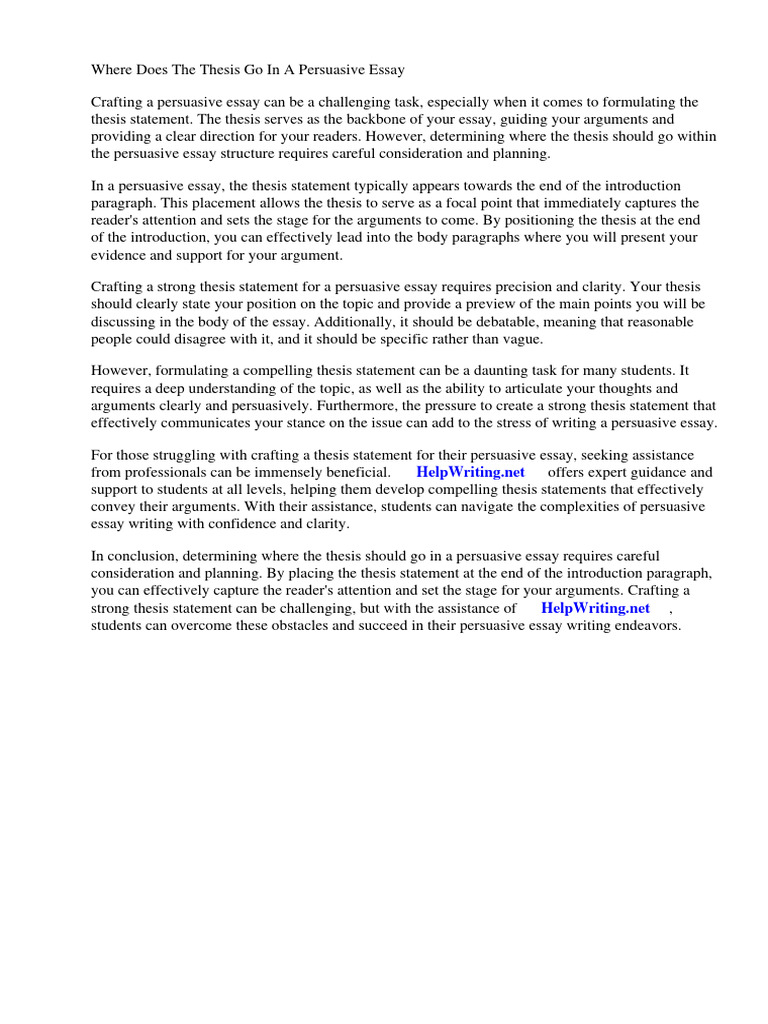 Where Does The Thesis Go In A Persuasive Essay

Crafting a persuasive essay can be a challenging task, especially when it comes to formulating the thesis statement. The thesis serves as the backbone of your essay, guiding your arguments and providing a clear direction for your readers. However, determining where the thesis should go within the persuasive essay structure requires careful consideration and planning.

In a persuasive essay, the thesis statement typically appears towards the end of the introduction paragraph. This placement allows the thesis to serve as a focal point that immediately captures the reader's attention and sets the stage for the arguments to come. By positioning the thesis at the end of the introduction, you can effectively lead into the body paragraphs where you will present your evidence and support for your argument.

Crafting a strong thesis statement for a persuasive essay requires precision and clarity. Your thesis should clearly state your position on the topic and provide a preview of the main points you will be discussing in the body of the essay. Additionally, it should be debatable, meaning that reasonable people could disagree with it, and it should be specific rather than vague.

However, formulating a compelling thesis statement can be a daunting task for many students. It requires a deep understanding of the topic, as well as the ability to articulate your thoughts and arguments clearly and persuasively. Furthermore, the pressure to create a strong thesis statement that effectively communicates your stance on the issue can add to the stress of writing a persuasive essay.

For those struggling with crafting a thesis statement for their persuasive essay, seeking assistance from professionals can be immensely beneficial. HelpWriting.net offers expert guidance and support to students at all levels, helping them develop compelling thesis statements that effectively convey their arguments. With their assistance, students can navigate the complexities of persuasive essay writing with confidence and clarity.

In conclusion, determining where the thesis should go in a persuasive essay requires careful consideration and planning. By placing the thesis statement at the end of the introduction paragraph, you can effectively capture the reader's attention and set the stage for your arguments. Crafting a strong thesis statement can be challenging, but with the assistance of HelpWriting.net , students can overcome these obstacles and succeed in their persuasive essay writing endeavors.